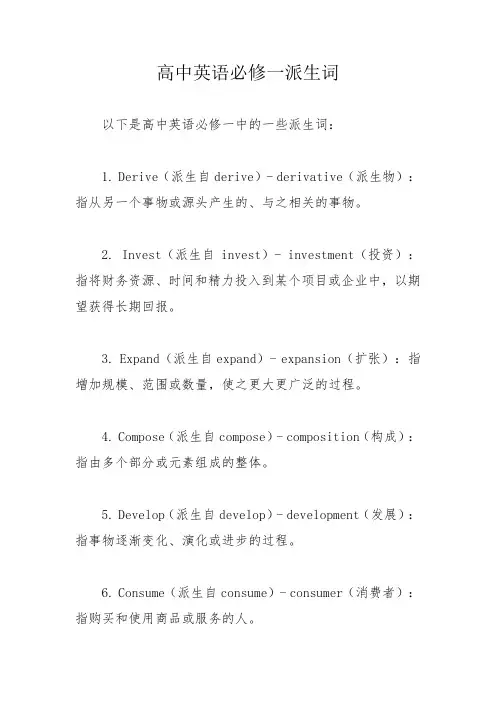 高中英语必修一派生词

以下是高中英语必修一中的一些派生词：

1. Derive（派生自 derive）- derivative（派生物）：指从另一个事物或源头产生的、与之相关的事物。

2. Invest（派生自 invest）- investment（投资）：指将财务资源、时间和精力投入到某个项目或企业中，以期望获得长期回报。

3. Expand（派生自 expand）- expansion（扩张）：指增加规模、范围或数量，使之更大更广泛的过程。

4. Compose（派生自 compose）- composition（构成）：指由多个部分或元素组成的整体。

5. Develop（派生自 develop）- development（发展）：指事物逐渐变化、演化或进步的过程。

6. Consume（派生自 consume）- consumer（消费者）：指购买和使用商品或服务的人。